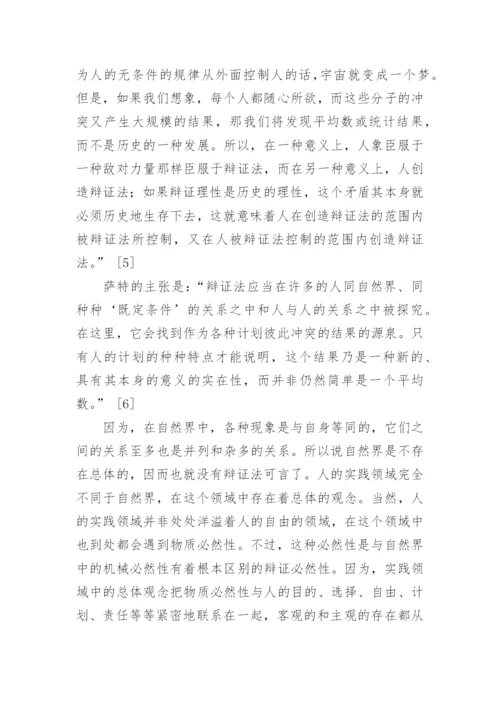 为人的无条件的规律从外面控制人的话，宇宙就变成一个梦。但是，如果我们想象，每个人都随心所欲，而这些分子的冲突又产生大规模的结果，那我们将发现平均数或统计结果，而不是历史的一种发展。所以，在一种意义上，人象臣服于一种敌对力量那样臣服于辩证法，而在另一种意义上，人创造辩证法；如果辩证理性是历史的理性，这个矛盾其本身就必须历史地生存下去，这就意味着人在创造辩证法的范围内被辩证法所控制，又在人被辩证法控制的范围内创造辩证法。”［5］

萨特的主张是：“辩证法应当在许多的人同自然界、同种种‘既定条件’的关系之中和人与人的关系之中被探究。在这里，它会找到作为各种计划彼此冲突的结果的源泉。只有人的计划的种种特点才能说明，这个结果乃是一种新的、具有其本身的意义的实在性，而并非仍然简单是一个平均数。”［6］

因为，在自然界中，各种现象是与自身等同的，它们之间的关系至多也是并列和杂多的关系。所以说自然界是不存在总体的，因而也就没有辩证法可言了。人的实践领域完全不同于自然界，在这个领域中存在着总体的观念。当然，人的实践领域并非处处洋溢着人的自由的领域，在这个领域中也到处都会遇到物质必然性。不过，这种必然性是与自然界中的机械必然性有着根本区别的辩证必然性。因为，实践领域中的总体观念把物质必然性与人的目的、选择、自由、计划、责任等等紧密地联系在一起，客观的和主观的存在都从